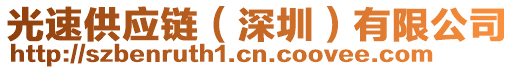 光速供应链（深圳）有限公司
http://szbenruth1.cn.coovee.com